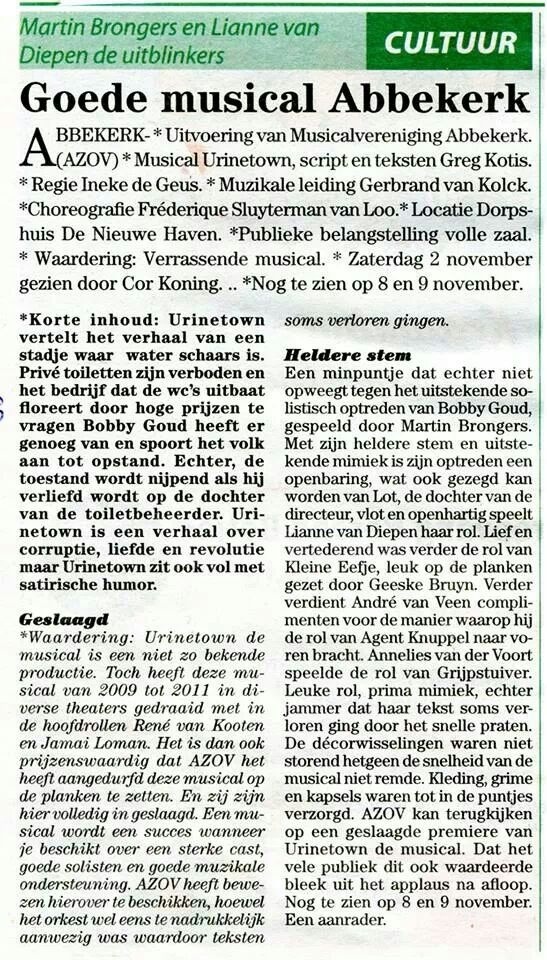 Martin Brongers en Lianne van Diepen de uitblinkers

CULTUUR

Goede musical Abbekerk

ABBEKERK- * Uitvoering van Musicalvereniging Abbekerk. (AZOV) * Musical Urinetown, script en teksten Greg Kotis. * Regie Ineke de Geus. * Muzikale leiding Gerbrand van Kolck. *Choreografie Fréderique Sluyterman van Loo.* Locatie Dorpshuis De Nieuwe Haven. *Publieke belangstelling volle zaal. * Waardering: Verrassende musical. * Zaterdag 2 november gezien door Cor Koning. .. *Nog te zien op 8 en 9 november.

*Korte inhoud: Urinetown vertelt het verhaal van een stadje waar water schaars is. Privé toiletten zijn verboden en het bedrijf dat de wc's uitbaat floreert door hoge prijzen te vragen Bobby Goud heeft er genoeg van en spoort het volk aan tot opstand. Echter, de toestand wordt nijpend als hij verliefd wordt op de dochter van de toiletbeheerder. Urinetown is een verhaal over corruptie, liefde en revolutie maar Urinetown zit ook vol met satirische humor.

Geslaagd
*Waardering: Urinetown de musical is een niet zo bekende productie. Toch heeft deze musical van 2009 tot 2011 in diverse theaters gedraaid met in de hoofdrollen René van Kooten en Jamai Loman. Het is dan ook prijzenswaardig dat AZOV het heeft aangedurfd deze musical op de planken te zetten. En zij zijn hier volledig in geslaagd. Een musical wordt een succes wanneer je beschikt over een sterke cast, goede solisten en goede muzikale ondersteuning. AZOV heeft bewezen hierover te beschikken, hoewel het orkest wel eens te nadrukkelijk aanwezig was waardoor teksten soms verloren gingen.

Heldere stem
Een minpuntje dat echter niet opweegt tegen het uitstekende solistisch optreden van Bobby Goud, gespeeld door Martin Brongers. Met zijn heldere stem en uitstekende mimiek is zijn optreden een openbaring, wat ook gezegd kan worden van Lot, de dochter van de directeur, vlot en openhartig speelt Lianne van Diepen haar rol. Lief en vertederend was verder de rol van Kleine Eefje, leuk op de planken gezet door Geeske Bruyn. Verder verdient André van Veen complimenten voor de manier waarop hij de rol van Agent Knuppel naar voren bracht. Annelies van der Voort speelde de rol van Grijpstuiver. Leuke rol, prima mimiek, echter jammer dat haar tekst soms verloren ging door het snelle praten. De décorwisselingen waren niet storend hetgeen de snelheid van de musical niet remde. Kleding, grime en kapsels waren tot in de puntjes verzorgd. AZOV kan terugkijken op een geslaagde premiere van Urinetown de musical. Dat het vele publiek dit ook waardeerde bleek uit het applaus na afloop. Nog te zien op 8 en 9 november. Een aanrader.